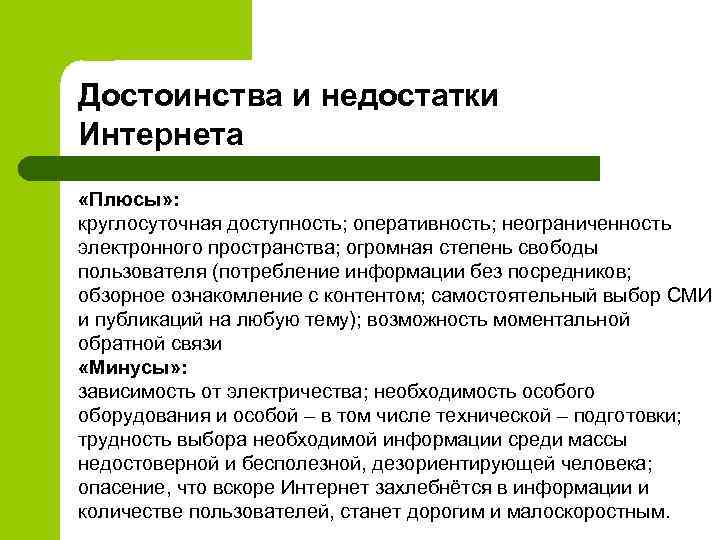 Достоинства и недостатки Интернета

«Плюсы»:
круглосуточная доступность; оперативность; неограниченность электронного пространства; огромная степень свободы пользователя (потребление информации без посредников; обзорное ознакомление с контентом; самостоятельный выбор СМИ и публикаций на любую тему); возможность моментальной обратной связи
«Минусы»:
зависимость от электричества; необходимость особого оборудования и особой – в том числе технической – подготовки; трудность выбора необходимой информации среди массы недостоверной и бесполезной, дезориентирующей человека; опасение, что вскоре Интернет захлебнётся в информации и количестве пользователей, станет дорогим и малоскоростным.